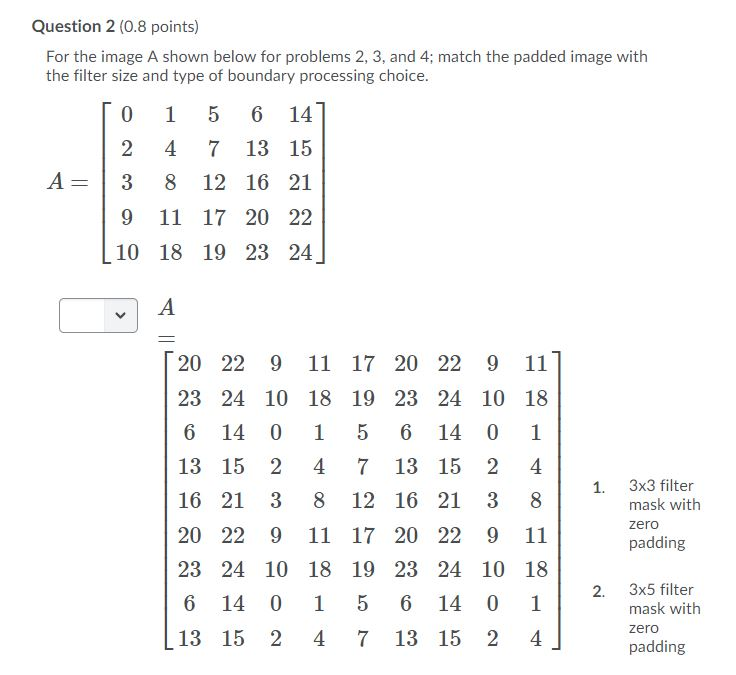 **Question 2** (0.8 points)

For the image A shown below for problems 2, 3, and 4; match the padded image with the filter size and type of boundary processing choice.

$A = \begin{bmatrix} 0 & 1 & 5 & 6 & 14 \\ 2 & 4 & 7 & 13 & 15 \\ 3 & 8 & 12 & 16 & 21 \\ 9 & 11 & 17 & 20 & 22 \\ 10 & 18 & 19 & 23 & 24 \end{bmatrix}$

$A = \begin{bmatrix} 20 & 22 & 9 & 11 & 17 & 20 & 22 & 9 & 11 \\ 23 & 24 & 10 & 18 & 19 & 23 & 24 & 10 & 18 \\ 6 & 14 & 0 & 1 & 5 & 6 & 14 & 0 & 1 \\ 13 & 15 & 2 & 4 & 7 & 13 & 15 & 2 & 4 \\ 16 & 21 & 3 & 8 & 12 & 16 & 21 & 3 & 8 \\ 20 & 22 & 9 & 11 & 17 & 20 & 22 & 9 & 11 \\ 23 & 24 & 10 & 18 & 19 & 23 & 24 & 10 & 18 \\ 6 & 14 & 0 & 1 & 5 & 6 & 14 & 0 & 1 \\ 13 & 15 & 2 & 4 & 7 & 13 & 15 & 2 & 4 \end{bmatrix}$

1. 3x3 filter mask with zero padding

2. 3x5 filter mask with zero padding